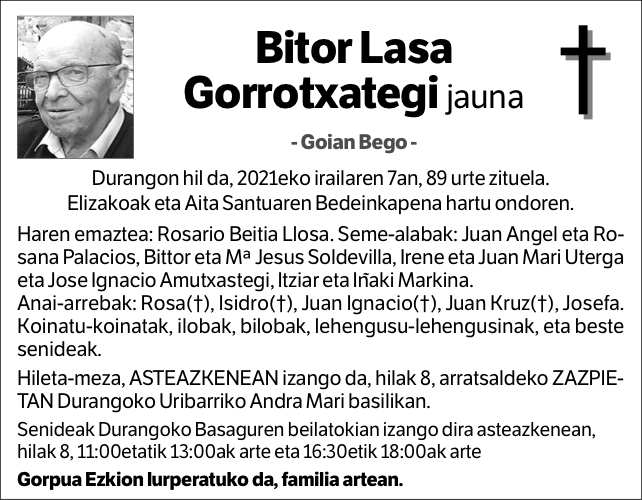 Bitor Lasa Gorrotxategi jauna

- Goian Bego -

Durangon hil da, 2021eko irailaren 7an, 89 urte zituela.
Elizakoak eta Aita Santuaren Bedeinkapena hartu ondoren.

Haren emaztea: Rosario Beitia Llosa. Seme-alabak: Juan Angel eta Rosana Palacios, Bittor eta Mª Jesus Soldevilla, Irene eta Juan Mari Uterga eta Jose Ignacio Amutxastegi, Itziar eta Iñaki Markina.
Anai-arrebak: Rosa(†), Isidro(†), Juan Ignacio(†), Juan Kruz(†), Josefa.
Koinatu-koinatak, ilobak, bilobak, lehengusu-lehengusinak, eta beste senideak.

Hileta-meza, ASTEAZKENEAN izango da, hilak 8, arratsaldeko ZAZPIETAN Durangoko Uribarriko Andra Mari basilikan.

Senideak Durangoko Basaguren beilatokian izango dira asteazkenean, hilak 8, 11:00etatik 13:00ak arte eta 16:30etik 18:00ak arte

Gorpua Ezkion lurperatuko da, familia artean.